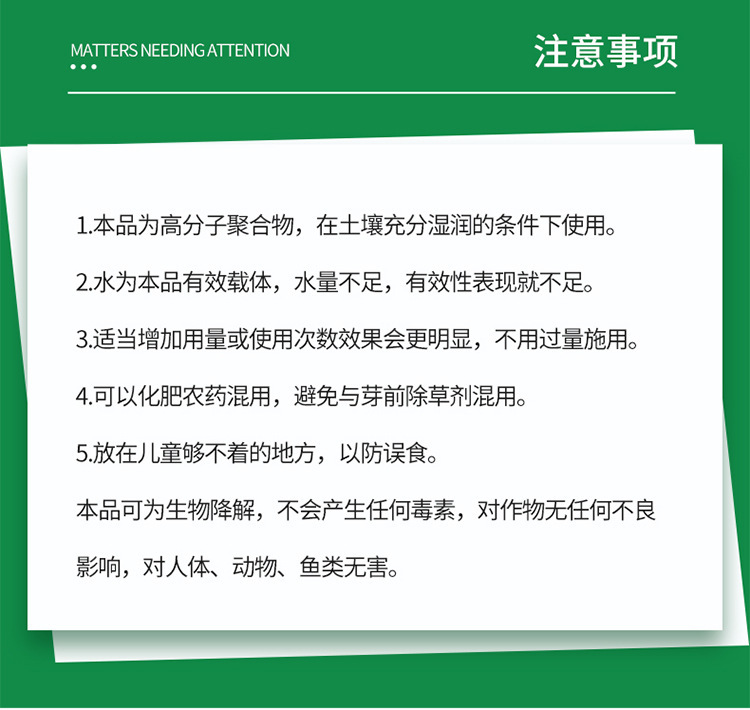 MATTERS NEEDING ATTENTION

注意事项

1.本品为高分子聚合物，在土壤充分湿润的条件下使用。

2.水为本品有效载体，水量不足，有效性表现就不足。

3.适当增加用量或使用次数效果会更明显，不用过量施用。

4.可以化肥农药混用，避免与芽前除草剂混用。

5.放在儿童够不着的地方，以防误食。

本品可为生物降解，不会产生任何毒素，对作物无任何不良影响，对人体、动物、鱼类无害。